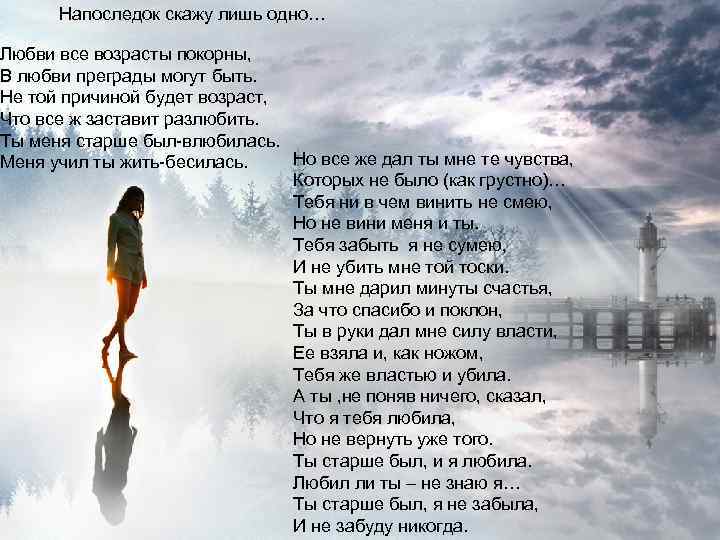 Напоследок скажу лишь одно…

Любви все возрасты покорны,
В любви преграды могут быть.
Не той причиной будет возраст,
Что все ж заставит разлюбить.
Ты меня старше был-влюбилась.
Меня учил ты жить-бесилась.

Но все же дал ты мне те чувства,
Которых не было (как грустно)…
Тебя ни в чем винить не смею,
Но не вини меня и ты.
Тебя забыть я не сумею,
И не убить мне той тоски.
Ты мне дарил минуты счастья,
За что спасибо и поклон,
Ты в руки дал мне силу власти,
Ее взяла и, как ножом,
Тебя же властью и убила.
А ты ,не поняв ничего, сказал,
Что я тебя любила,
Но не вернуть уже того.
Ты старше был, и я любила.
Любил ли ты – не знаю я…
Ты старше был, я не забыла,
И не забуду никогда.